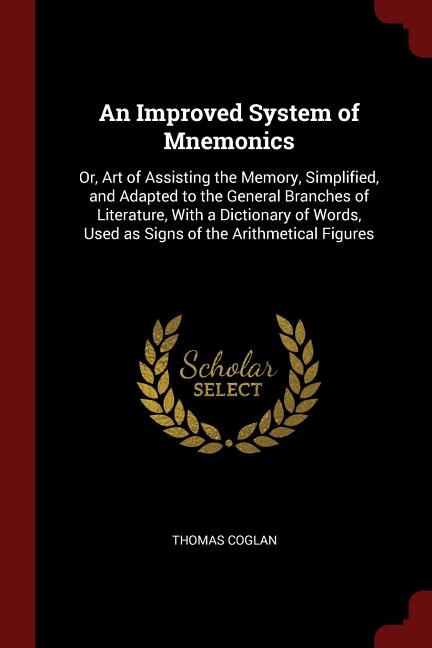 An Improved System of Mnemonics

Or, Art of Assisting the Memory, Simplified, and Adapted to the General Branches of Literature, With a Dictionary of Words, Used as Signs of the Arithmetical Figures

Scholar SELECT

THOMAS COGLAN